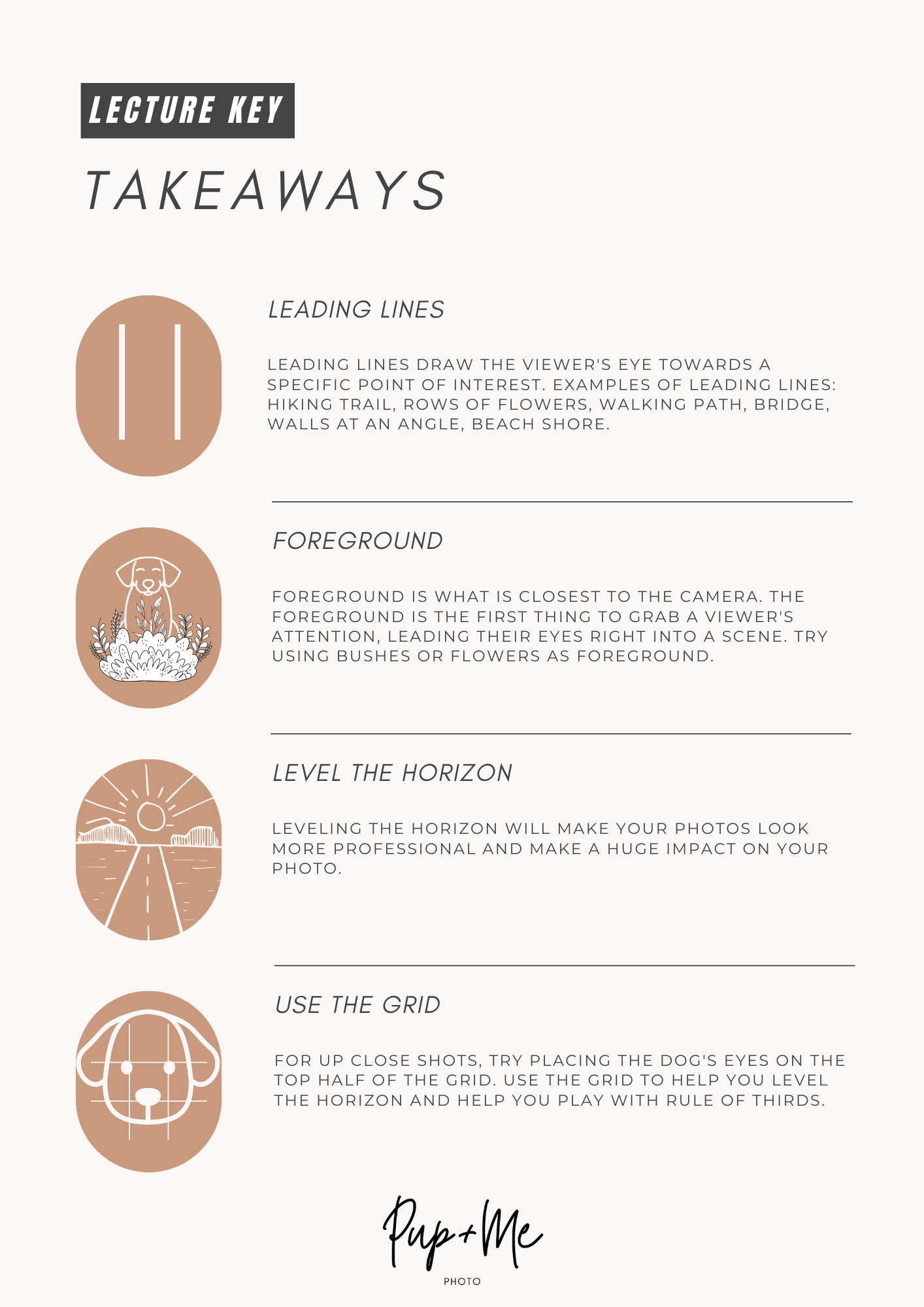 LECTURE KEY

TAKEAWAYS

LEADING LINES

LEADING LINES DRAW THE VIEWER'S EYE TOWARDS A SPECIFIC POINT OF INTEREST. EXAMPLES OF LEADING LINES: HIKING TRAIL, ROWS OF FLOWERS, WALKING PATH, BRIDGE, WALLS AT AN ANGLE, BEACH SHORE.

FOREGROUND

FOREGROUND IS WHAT IS CLOSEST TO THE CAMERA. THE FOREGROUND IS THE FIRST THING TO GRAB A VIEWER'S ATTENTION, LEADING THEIR EYES RIGHT INTO A SCENE. TRY USING BUSHES OR FLOWERS AS FOREGROUND.

LEVEL THE HORIZON

LEVELING THE HORIZON WILL MAKE YOUR PHOTOS LOOK MORE PROFESSIONAL AND MAKE A HUGE IMPACT ON YOUR PHOTO.

USE THE GRID

FOR UP CLOSE SHOTS, TRY PLACING THE DOG'S EYES ON THE TOP HALF OF THE GRID. USE THE GRID TO HELP YOU LEVEL THE HORIZON AND HELP YOU PLAY WITH RULE OF THIRDS.

Pup+Me
PHOTO